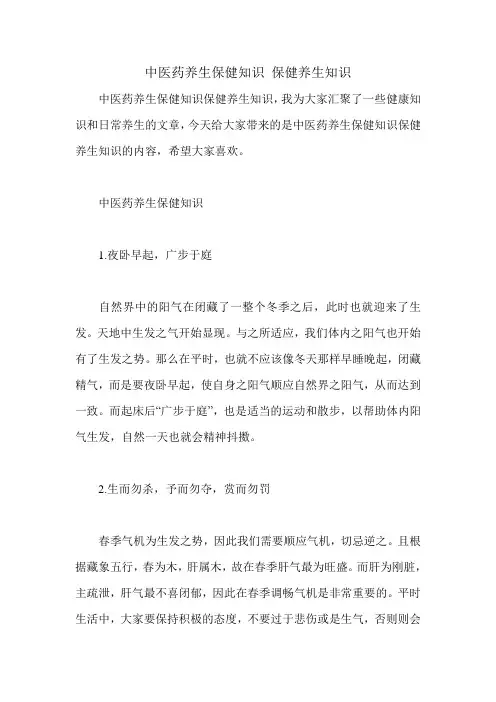 中医药养生保健知识 保健养生知识

中医药养生保健知识保健养生知识，我为大家汇聚了一些健康知识和日常养生的文章，今天给大家带来的是中医药养生保健知识保健养生知识的内容，希望大家喜欢。

中医药养生保健知识

1.夜卧早起，广步于庭

自然界中的阳气在闭藏了一整个冬季之后，此时也就迎来了生发。天地中生发之气开始显现。与之所适应，我们体内之阳气也开始有了生发之势。那么在平时，也就不应该像冬天那样早睡晚起，闭藏精气，而是要夜卧早起，使自身之阳气顺应自然界之阳气，从而达到一致。而起床后“广步于庭”，也是适当的运动和散步，以帮助体内阳气生发，自然一天也就会精神抖擞。

2.生而勿杀，予而勿夺，赏而勿罚

春季气机为生发之势，因此我们需要顺应气机，切忌逆之。且根据藏象五行，春为木，肝属木，故在春季肝气最为旺盛。而肝为刚脏，主疏泄，肝气最不喜闭郁，因此在春季调畅气机是非常重要的。平时生活中，大家要保持积极的态度，不要过于悲伤或是生气，否则则会